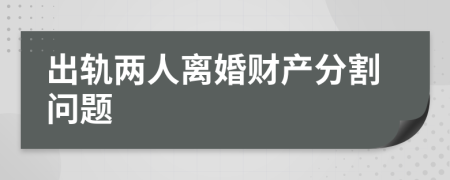 出轨两人离婚财产分割问题